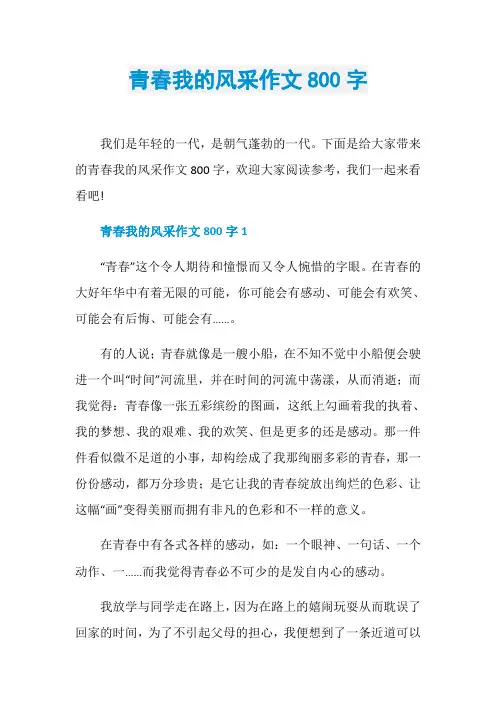 青春我的风采作文 800 字

我们是年轻的一代，是朝气蓬勃的一代。下面是给大家带来的青春我的风采作文 800 字，欢迎大家阅读参考，我们一起来看看吧!

青春我的风采作文 800 字 1

“青春”这个令人期待和憧憬而又令人惋惜的字眼。在青春的大好年华中有着无限的可能，你可能会有感动、可能会有欢笑、可能会有后悔、可能会有……。

有的人说：青春就像是一艘小船，在不知不觉中小船便会驶进一个叫“时间”河流里，并在时间的河流中荡漾，从而消逝；而我觉得：青春像一张五彩缤纷的图画，这纸上勾画着我的执着、我的梦想、我的艰难、我的欢笑、但是更多的还是感动。那一件件看似微不足道的小事，却构绘成了我那绚丽多彩的青春，那一份份感动，都万分珍贵；是它让我的青春绽放出绚烂的色彩、让这幅“画”变得美丽而拥有非凡的色彩和不一样的意义。

在青春中有各式各样的感动，如：一个眼神、一句话、一个动作、一……而我觉得青春必不可少的是发自内心的感动。

我放学与同学走在路上，因为在路上的嬉闹玩耍从而耽误了回家的时间，为了不引起父母的担心，我便想到了一条近道可以